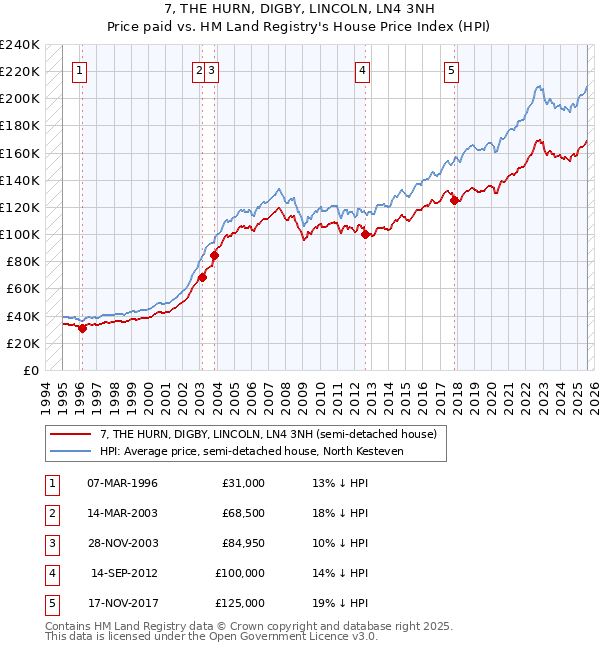 7, THE HURN, DIGBY, LINCOLN, LN4 3NH
Price paid vs. HM Land Registry's House Price Index (HPI)

£240K
£220K
£200K
£180K
£160K
£140K
£120K
£100K
£80K
£60K
£40K
£20K
£0

1 2 3 4 5

1994 1995 1996 1997 1998 1999 2000 2001 2002 2003 2004 2005 2006 2007 2008 2009 2010 2011 2012 2013 2014 2015 2016 2017 2018 2019 2020 2021 2022 2023 2024 2025 2026

7, THE HURN, DIGBY, LINCOLN, LN4 3NH (semi-detached house)
HPI: Average price, semi-detached house, North Kesteven

| 1 | 07-MAR-1996 | £31,000 | 13% ↓ HPI |
|---|---|---|---|
| 2 | 14-MAR-2003 | £68,500 | 18% ↓ HPI |
| 3 | 28-NOV-2003 | £84,950 | 10% ↓ HPI |
| 4 | 14-SEP-2012 | £100,000 | 14% ↓ HPI |
| 5 | 17-NOV-2017 | £125,000 | 19% ↓ HPI |

Contains HM Land Registry data © Crown copyright and database right 2025.
This data is licensed under the Open Government Licence v3.0.